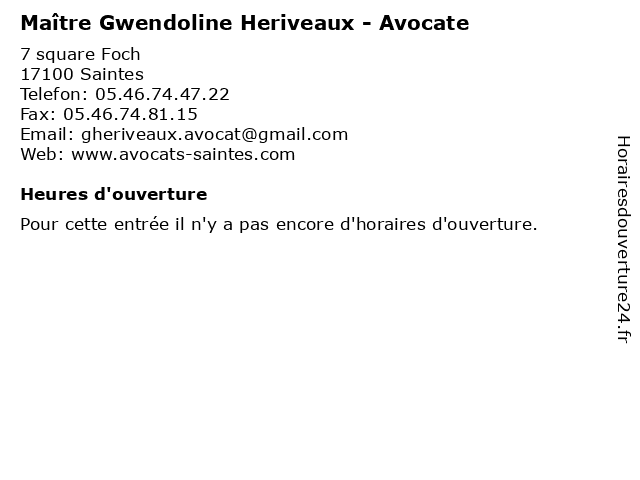 Maître Gwendoline Heriveaux - Avocate

7 square Foch
17100 Saintes
Telefon: 05.46.74.47.22
Fax: 05.46.74.81.15
Email: gheriveaux.avocat@gmail.com
Web: www.avocats-saintes.com

Heures d'ouverture

Pour cette entrée il n'y a pas encore d'horaires d'ouverture.

Horairesdouverture24.fr